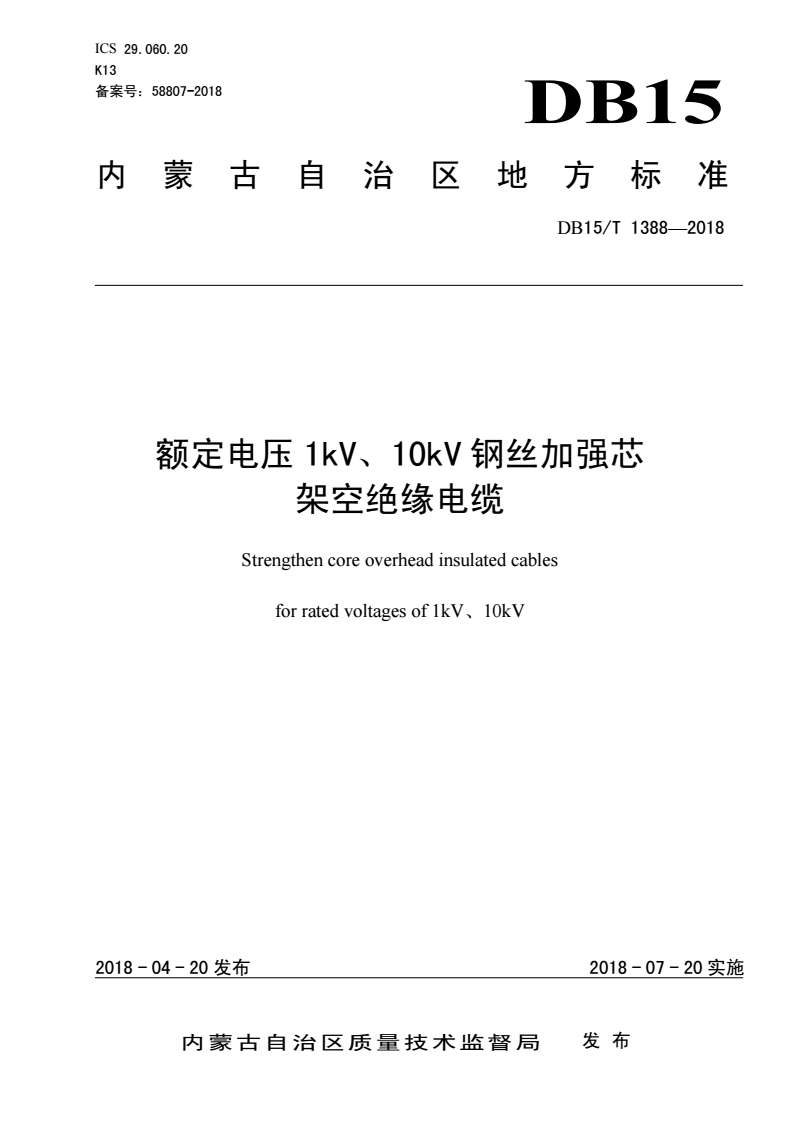 ICS 29.060.20
K13
备案号：58807-2018

DB15

内蒙古自治区地方标准

DB15/T 1388—2018

额定电压 1kV、10kV 钢丝加强芯架空绝缘电缆

Strengthen core overhead insulated cables

for rated voltages of 1kV、10kV

2018 - 04 - 20 发布

2018 - 07 - 20 实施

内蒙古自治区质量技术监督局　发布